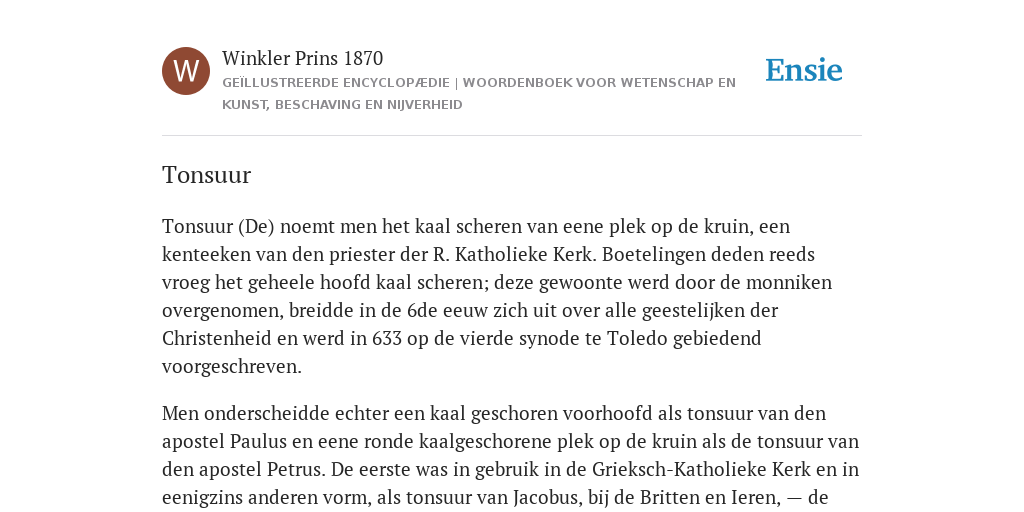 W

Winkler Prins 1870

GEÏLLUSTREERDE ENCYCLOPÆDIE | WOORDENBOEK VOOR WETENSCHAP EN KUNST, BESCHAVING EN NIJVERHEID

Ensie

Tonsuur

Tonsuur (De) noemt men het kaal scheren van eene plek op de kruin, een kenteeken van den priester der R. Katholieke Kerk. Boetelingen deden reeds vroeg het geheele hoofd kaal scheren; deze gewoonte werd door de monniken overgenomen, breidde in de 6de eeuw zich uit over alle geestelijken der Christenheid en werd in 633 op de vierde synode te Toledo gebiedend voorgeschreven.

Men onderscheidde echter een kaal geschoren voorhoofd als tonsuur van den apostel Paulus en eene ronde kaalgeschorene plek op de kruin als de tonsuur van den apostel Petrus. De eerste was in gebruik in de Grieksch-Katholieke Kerk en in eenigzins anderen vorm, als tonsuur van Jacobus, bij de Britten en Ieren, — de